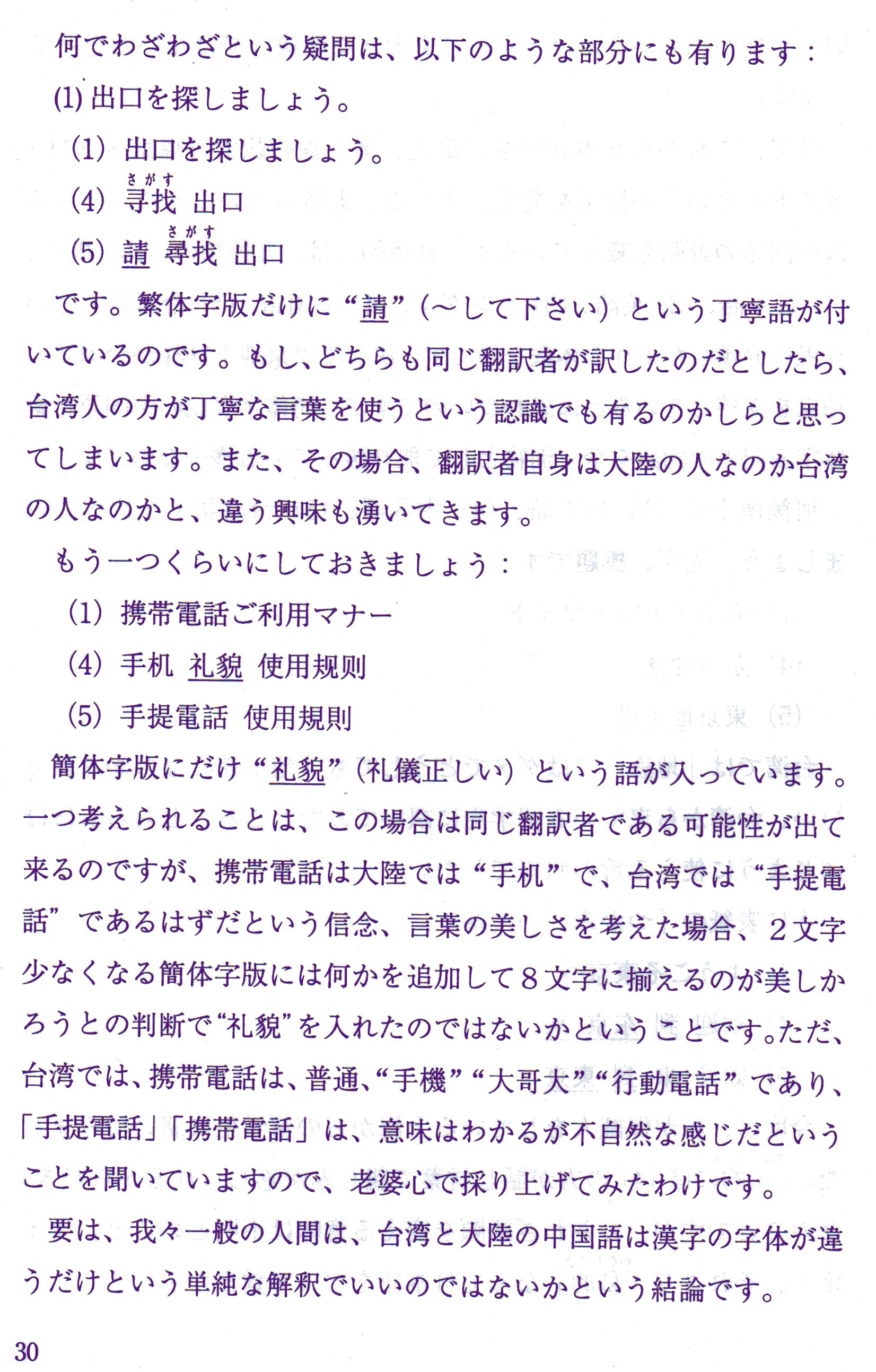 何でわざわざという疑問は、以下のような部分にも有ります：
(1) 出口を探しましょう。

(1) 出口を探しましょう。
(4) 寻找（さがす） 出口
(5) 請 尋找（さがす） 出口

です。繁体字版だけに“請”（～して下さい）という丁寧語が付いているのです。もし、どちらも同じ翻訳者が訳したのだとしたら、台湾人の方が丁寧な言葉を使うという認識でも有るのかしらと思ってしまいます。また、その場合、翻訳者自身は大陸の人なのか台湾の人なのかと、違う興味も湧いてきます。

もう一つくらいにしておきましょう：
(1) 携帯電話ご利用マナー
(4) 手机 礼貌 使用规则
(5) 手提電話 使用規則

簡体字版にだけ“礼貌”（礼儀正しい）という語が入っています。一つ考えられることは、この場合は同じ翻訳者である可能性が出て来るのですが、携帯電話は大陸では“手机”で、台湾では“手提電話”であるはずだという信念、言葉の美しさを考えた場合、２文字少なくなる簡体字版には何かを追加して８文字に揃えるのが美しかろうとの判断で“礼貌”を入れたのではないかということです。ただ、台湾では、携帯電話は、普通、“手機”“大哥大”“行動電話”であり、「手提電話」「携帯電話」は、意味はわかるが不自然な感じだということを聞いていますので、老婆心で採り上げてみたわけです。

要は、我々一般の人間は、台湾と大陸の中国語は漢字の字体が違うだけという単純な解釈でいいのではないかという結論です。

30